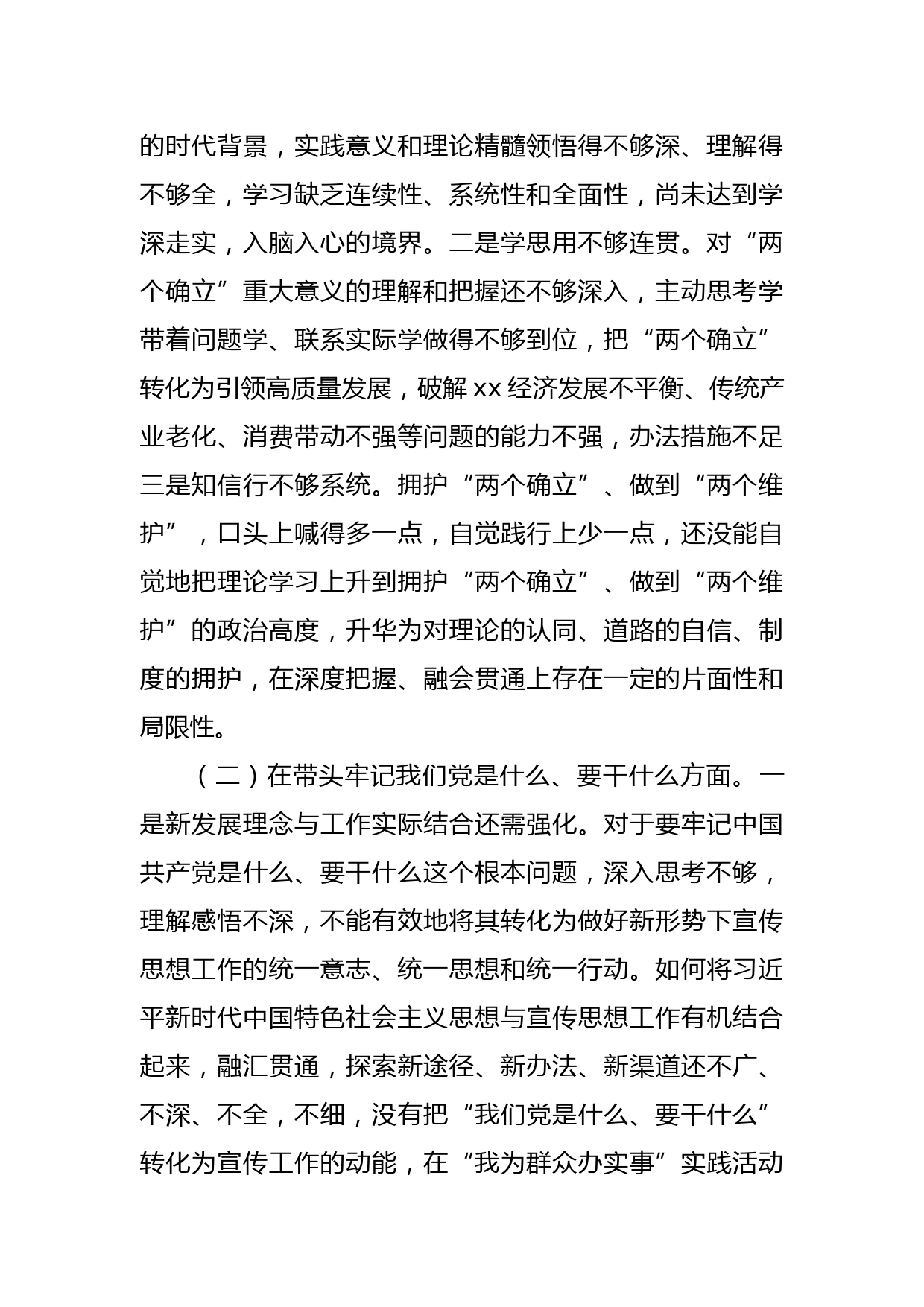 的时代背景，实践意义和理论精髓领悟得不够深、理解得不够全，学习缺乏连续性、系统性和全面性，尚未达到学深走实，入脑入心的境界。二是学思用不够连贯。对“两个确立”重大意义的理解和把握还不够深入，主动思考学带着问题学、联系实际学做得不够到位，把“两个确立”转化为引领高质量发展，破解xx经济发展不平衡、传统产业老化、消费带动不强等问题的能力不强，办法措施不足三是知信行不够系统。拥护“两个确立”、做到“两个维护”，口头上喊得多一点，自觉践行上少一点，还没能自觉地把理论学习上升到拥护“两个确立”、做到“两个维护”的政治高度，升华为对理论的认同、道路的自信、制度的拥护，在深度把握、融会贯通上存在一定的片面性和局限性。

（二）在带头牢记我们党是什么、要干什么方面。一是新发展理念与工作实际结合还需强化。对于要牢记中国共产党是什么、要干什么这个根本问题，深入思考不够，理解感悟不深，不能有效地将其转化为做好新形势下宣传思想工作的统一意志、统一思想和统一行动。如何将习近平新时代中国特色社会主义思想与宣传思想工作有机结合起来，融汇贯通，探索新途径、新办法、新渠道还不广、不深、不全，不细，没有把“我们党是什么、要干什么”转化为宣传工作的动能，在“我为群众办实事”实践活动